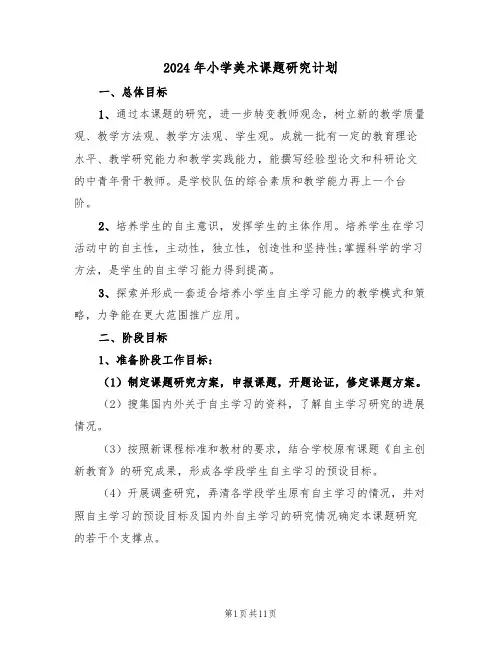 2024年小学美术课题研究计划

一、总体目标

1、通过本课题的研究，进一步转变教师观念，树立新的教学质量观、教学方法观、教学方法观、学生观。成就一批有一定的教育理论水平、教学研究能力和教学实践能力，能撰写经验型论文和科研论文的中青年骨干教师。是学校队伍的综合素质和教学能力再上一个台阶。

2、培养学生的自主意识，发挥学生的主体作用。培养学生在学习活动中的自主性，主动性，独立性，创造性和坚持性;掌握科学的学习方法，是学生的自主学习能力得到提高。

3、探索并形成一套适合培养小学生自主学习能力的教学模式和策略，力争能在更大范围推广应用。

二、阶段目标

1、准备阶段工作目标：

（1）制定课题研究方案，申报课题，开题论证，修定课题方案。

（2）搜集国内外关于自主学习的资料，了解自主学习研究的进展情况。

（3）按照新课程标准和教材的要求，结合学校原有课题《自主创新教育》的研究成果，形成各学段学生自主学习的预设目标。

（4）开展调查研究，弄清各学段学生原有自主学习的情况，并对照自主学习的预设目标及国内外自主学习的研究情况确定本课题研究的若干个支撑点。

第1页共11页